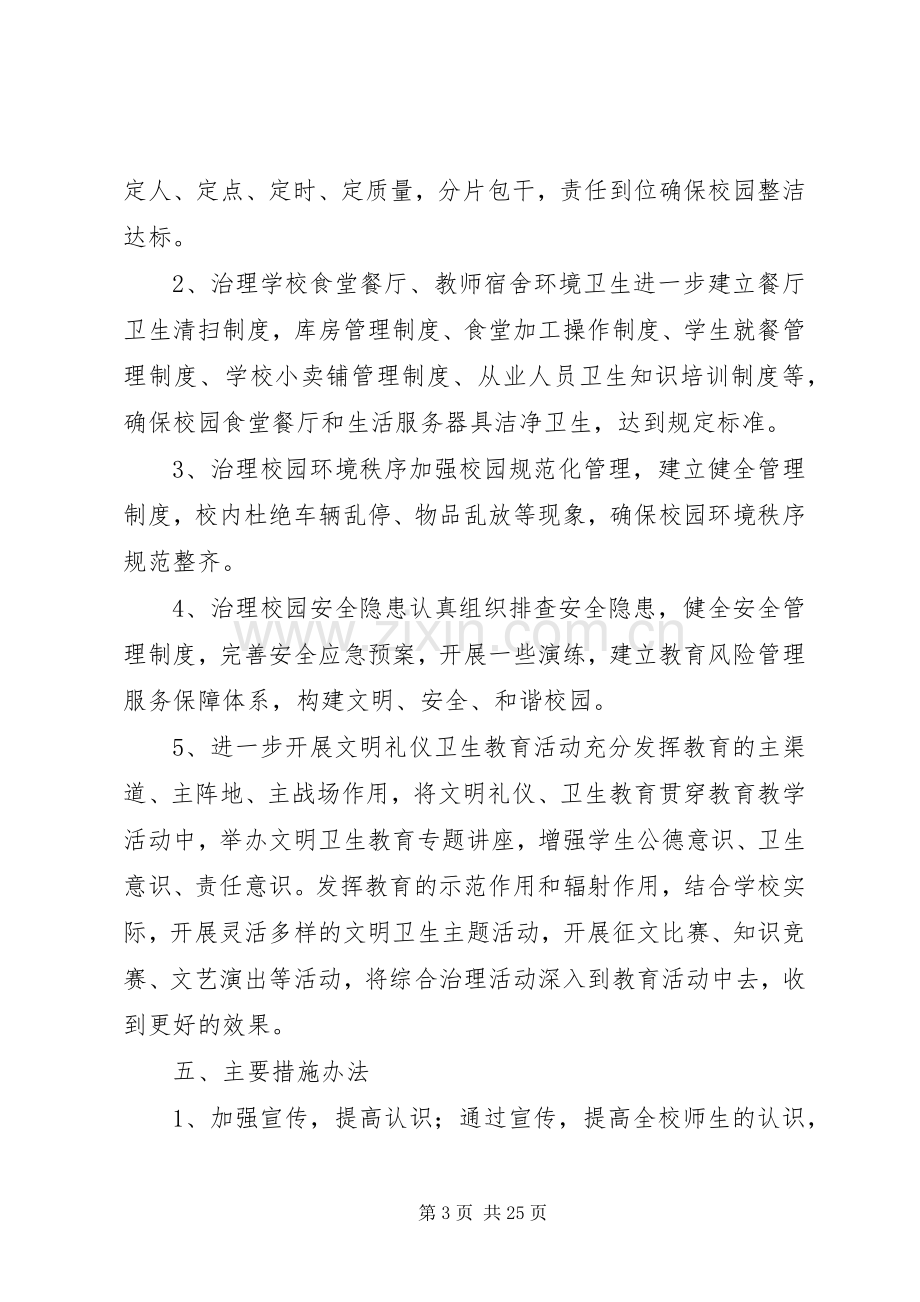 定人、定点、定时、定质量，分片包干，责任到位确保校园整洁达标。

2、治理学校食堂餐厅、教师宿舍环境卫生进一步建立餐厅卫生清扫制度，库房管理制度、食堂加工操作制度、学生就餐管理制度、学校小卖铺管理制度、从业人员卫生知识培训制度等，确保校园食堂餐厅和生活服务器具洁净卫生，达到规定标准。

3、治理校园环境秩序加强校园规范化管理，建立健全管理制度，校内杜绝车辆乱停、物品乱放等现象，确保校园环境秩序规范整齐。

4、治理校园安全隐患认真组织排查安全隐患，健全安全管理制度，完善安全应急预案，开展一些演练，建立教育风险管理服务保障体系，构建文明、安全、和谐校园。

5、进一步开展文明礼仪卫生教育活动充分发挥教育的主渠道、主阵地、主战场作用，将文明礼仪、卫生教育贯穿教育教学活动中，举办文明卫生教育专题讲座，增强学生公德意识、卫生意识、责任意识。发挥教育的示范作用和辐射作用，结合学校实际，开展灵活多样的文明卫生主题活动，开展征文比赛、知识竞赛、文艺演出等活动，将综合治理活动深入到教育活动中去，收到更好的效果。

五、主要措施办法

1、加强宣传，提高认识；通过宣传，提高全校师生的认识，

第3页 共25页

www.zixin.com.cn